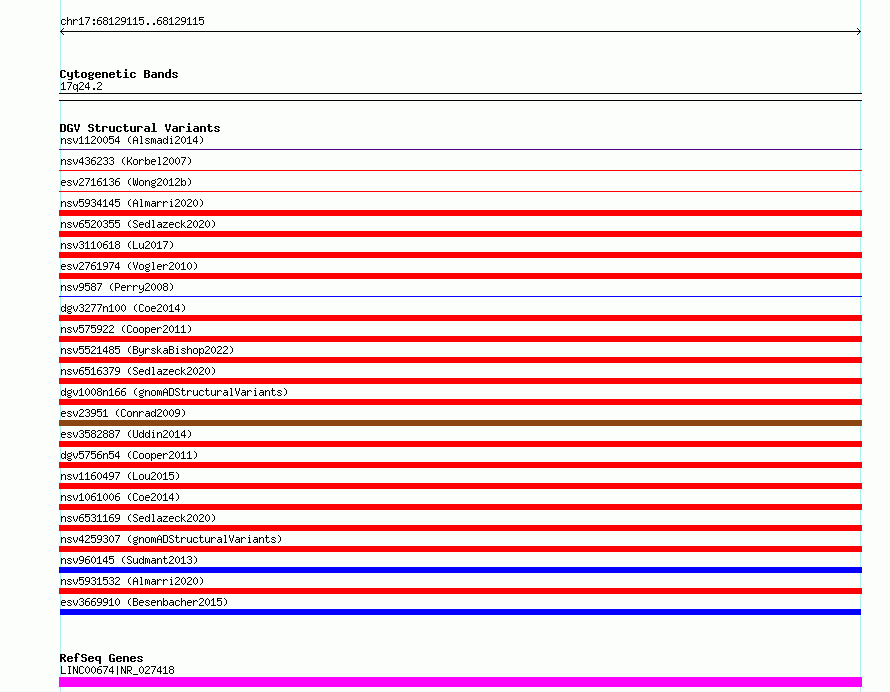 chr17:68129115..68129115

Cytogenetic Bands
17q24.2

DGV Structural Variants
nsv1120054 (Alsmadi2014)
nsv436233 (Korbel2007)
esv2716136 (Wong2012b)
nsv5934145 (Almarri2020)
nsv6520355 (Sedlazeck2020)
nsv3110618 (Lu2017)
esv2761974 (Vogler2010)
nsv9587 (Perry2008)
dgv3277n100 (Coe2014)
nsv575922 (Cooper2011)
nsv5521485 (ByrskaBishop2022)
nsv6516379 (Sedlazeck2020)
dgv1008n166 (gnomADStructuralVariants)
esv23951 (Conrad2009)
esv3582887 (Uddin2014)
dgv5756n54 (Cooper2011)
nsv1160497 (Lou2015)
nsv1061006 (Coe2014)
nsv6531169 (Sedlazeck2020)
nsv4259307 (gnomADStructuralVariants)
nsv960145 (Sudmant2013)
nsv5931532 (Almarri2020)
esv3669910 (Besenbacher2015)

RefSeq Genes
LINC00674|NR_027418